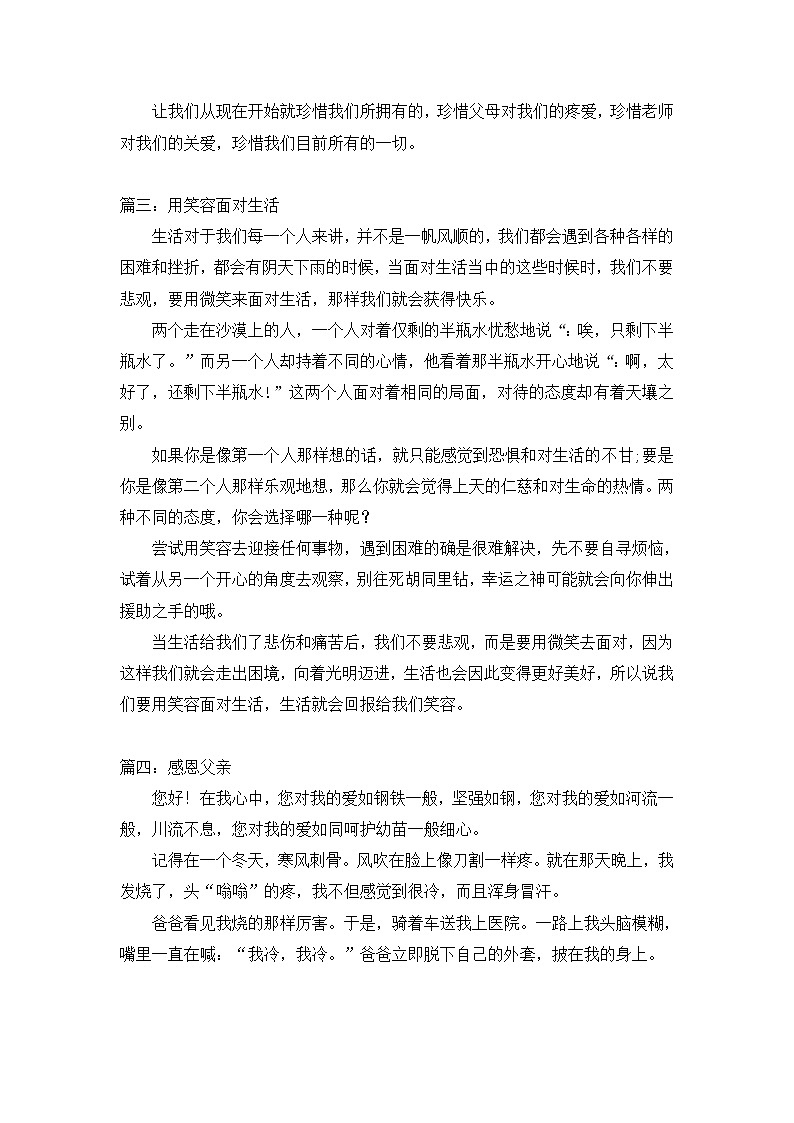 让我们从现在开始就珍惜我们所拥有的，珍惜父母对我们的疼爱，珍惜老师对我们的关爱，珍惜我们目前所有的一切。

篇三：用笑容面对生活

生活对于我们每一个人来讲，并不是一帆风顺的，我们都会遇到各种各样的困难和挫折，都会有阴天下雨的时候，当面对生活当中的这些时候时，我们不要悲观，要用微笑来面对生活，那样我们就会获得快乐。

两个走在沙漠上的人，一个人对着仅剩的半瓶水忧愁地说“：唉，只剩下半瓶水了。”而另一个人却持着不同的心情，他看着那半瓶水开心地说“：啊，太好了，还剩下半瓶水！”这两个人面对着相同的局面，对待的态度却有着天壤之别。

如果你是像第一个人那样想的话，就只能感觉到恐惧和对生活的不甘;要是你是像第二个人那样乐观地想，那么你就会觉得上天的仁慈和对生命的热情。两种不同的态度，你会选择哪一种呢？

尝试用笑容去迎接任何事物，遇到困难的确是很难解决，先不要自寻烦恼，试着从另一个开心的角度去观察，别往死胡同里钻，幸运之神可能就会向你伸出援助之手的哦。

当生活给我们了悲伤和痛苦后，我们不要悲观，而是要用微笑去面对，因为这样我们就会走出困境，向着光明迈进，生活也会因此变得更好美好，所以说我们要用笑容面对生活，生活就会回报给我们笑容。

篇四：感恩父亲

您好！在我心中，您对我的爱如钢铁一般，坚强如钢，您对我的爱如河流一般，川流不息，您对我的爱如同呵护幼苗一般细心。

记得在一个冬天，寒风刺骨。风吹在脸上像刀割一样疼。就在那天晚上，我发烧了，头“嗡嗡”的疼，我不但感觉到很冷，而且浑身冒汗。

爸爸看见我烧的那样厉害。于是，骑着车送我上医院。一路上我头脑模糊，嘴里一直在喊：“我冷，我冷。”爸爸立即脱下自己的外套，披在我的身上。